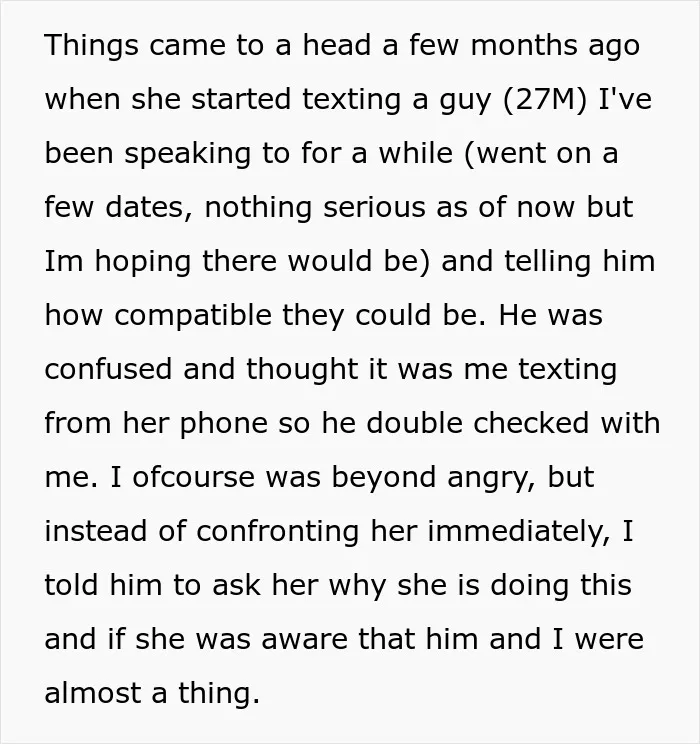 Things came to a head a few months ago when she started texting a guy (27M) I've been speaking to for a while (went on a few dates, nothing serious as of now but Im hoping there would be) and telling him how compatible they could be. He was confused and thought it was me texting from her phone so he double checked with me. I ofcourse was beyond angry, but instead of confronting her immediately, I told him to ask her why she is doing this and if she was aware that him and I were almost a thing.